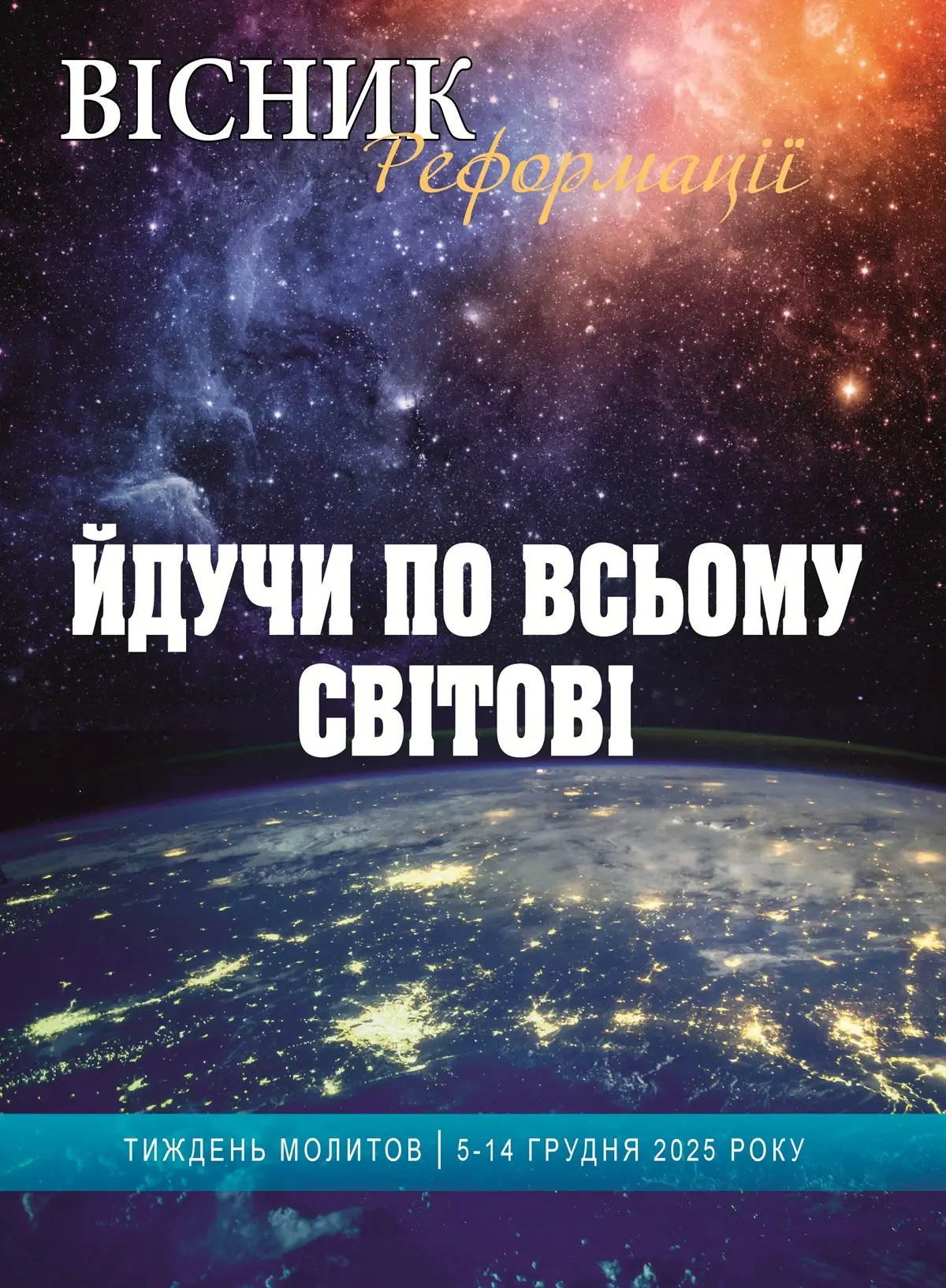 ВІСНИК
Реформації

ЙДУЧИ ПО ВСЬОМУ СВІТОВІ

ТИЖДЕНЬ МОЛИТОВ | 5-14 ГРУДНЯ 2025 РОКУ